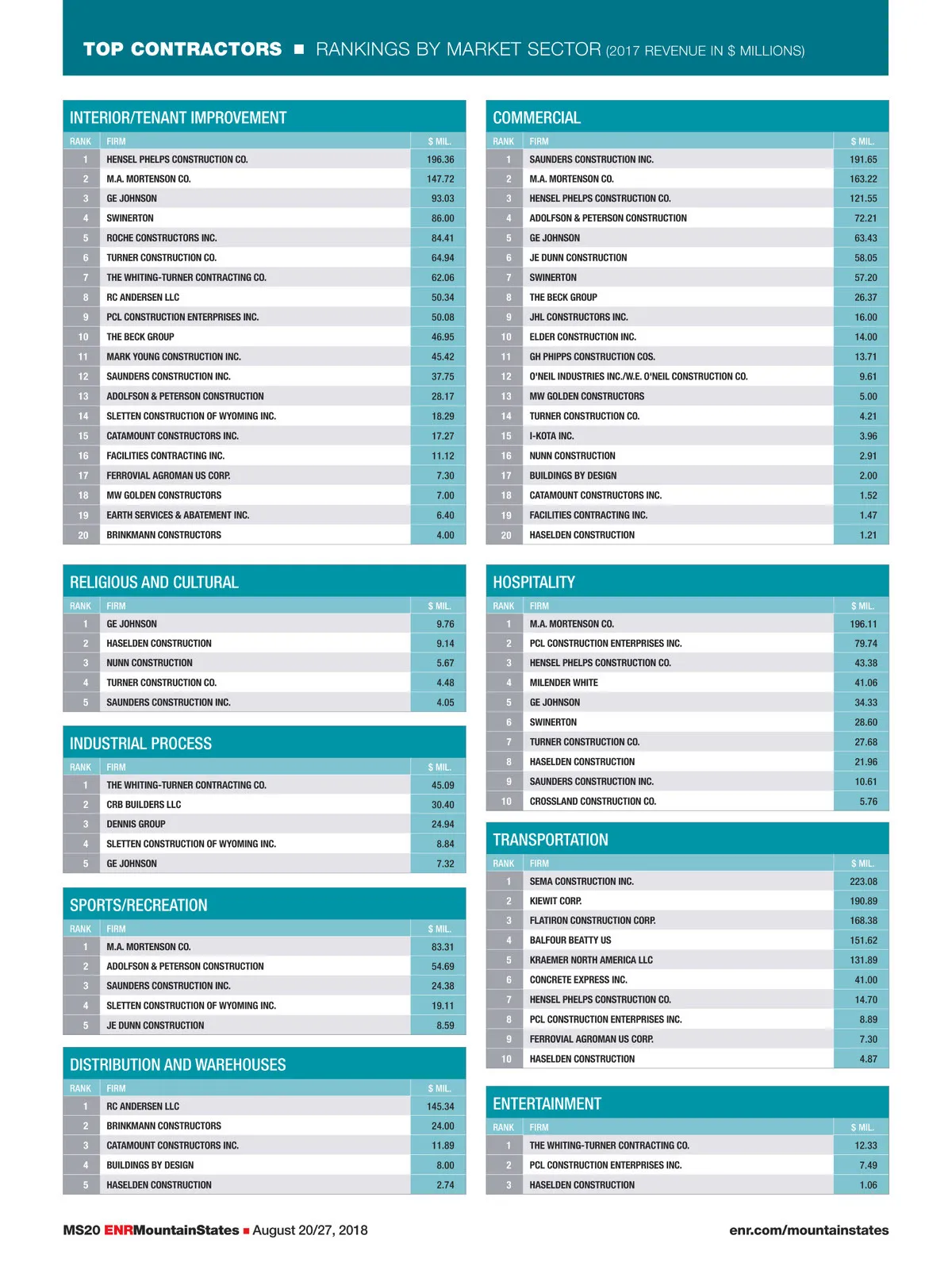 TOP CONTRACTORS ■ RANKINGS BY MARKET SECTOR (2017 REVENUE IN $ MILLIONS)

INTERIOR/TENANT IMPROVEMENT

| RANK | FIRM | $ MIL. |
|---|---|---|
| 1 | HENSEL PHELPS CONSTRUCTION CO. | 196.36 |
| 2 | M.A. MORTENSON CO. | 147.72 |
| 3 | GE JOHNSON | 93.03 |
| 4 | SWINERTON | 86.00 |
| 5 | ROCHE CONSTRUCTORS INC. | 84.41 |
| 6 | TURNER CONSTRUCTION CO. | 64.94 |
| 7 | THE WHITING-TURNER CONTRACTING CO. | 62.06 |
| 8 | RC ANDERSEN LLC | 50.34 |
| 9 | PCL CONSTRUCTION ENTERPRISES INC. | 50.08 |
| 10 | THE BECK GROUP | 46.95 |
| 11 | MARK YOUNG CONSTRUCTION INC. | 45.42 |
| 12 | SAUNDERS CONSTRUCTION INC. | 37.75 |
| 13 | ADOLFSON & PETERSON CONSTRUCTION | 28.17 |
| 14 | SLETTEN CONSTRUCTION OF WYOMING INC. | 18.29 |
| 15 | CATAMOUNT CONSTRUCTORS INC. | 17.27 |
| 16 | FACILITIES CONTRACTING INC. | 11.12 |
| 17 | FERROVIAL AGROMAN US CORP. | 7.30 |
| 18 | MW GOLDEN CONSTRUCTORS | 7.00 |
| 19 | EARTH SERVICES & ABATEMENT INC. | 6.40 |
| 20 | BRINKMANN CONSTRUCTORS | 4.00 |

RELIGIOUS AND CULTURAL

| RANK | FIRM | $ MIL. |
|---|---|---|
| 1 | GE JOHNSON | 9.76 |
| 2 | HASELDEN CONSTRUCTION | 9.14 |
| 3 | NUNN CONSTRUCTION | 5.67 |
| 4 | TURNER CONSTRUCTION CO. | 4.48 |
| 5 | SAUNDERS CONSTRUCTION INC. | 4.05 |

INDUSTRIAL PROCESS

| RANK | FIRM | $ MIL. |
|---|---|---|
| 1 | THE WHITING-TURNER CONTRACTING CO. | 45.09 |
| 2 | CRB BUILDERS LLC | 30.40 |
| 3 | DENNIS GROUP | 24.94 |
| 4 | SLETTEN CONSTRUCTION OF WYOMING INC. | 8.84 |
| 5 | GE JOHNSON | 7.32 |

SPORTS/RECREATION

| RANK | FIRM | $ MIL. |
|---|---|---|
| 1 | M.A. MORTENSON CO. | 83.31 |
| 2 | ADOLFSON & PETERSON CONSTRUCTION | 54.69 |
| 3 | SAUNDERS CONSTRUCTION INC. | 24.38 |
| 4 | SLETTEN CONSTRUCTION OF WYOMING INC. | 19.11 |
| 5 | JE DUNN CONSTRUCTION | 8.59 |

DISTRIBUTION AND WAREHOUSES

| RANK | FIRM | $ MIL. |
|---|---|---|
| 1 | RC ANDERSEN LLC | 145.34 |
| 2 | BRINKMANN CONSTRUCTORS | 24.00 |
| 3 | CATAMOUNT CONSTRUCTORS INC. | 11.89 |
| 4 | BUILDINGS BY DESIGN | 8.00 |
| 5 | HASELDEN CONSTRUCTION | 2.74 |

COMMERCIAL

| RANK | FIRM | $ MIL. |
|---|---|---|
| 1 | SAUNDERS CONSTRUCTION INC. | 191.65 |
| 2 | M.A. MORTENSON CO. | 163.22 |
| 3 | HENSEL PHELPS CONSTRUCTION CO. | 121.55 |
| 4 | ADOLFSON & PETERSON CONSTRUCTION | 72.21 |
| 5 | GE JOHNSON | 63.43 |
| 6 | JE DUNN CONSTRUCTION | 58.05 |
| 7 | SWINERTON | 57.20 |
| 8 | THE BECK GROUP | 26.37 |
| 9 | JHL CONSTRUCTORS INC. | 16.00 |
| 10 | ELDER CONSTRUCTION INC. | 14.00 |
| 11 | GH PHIPPS CONSTRUCTION COS. | 13.71 |
| 12 | O'NEIL INDUSTRIES INC./W.E. O'NEIL CONSTRUCTION CO. | 9.61 |
| 13 | MW GOLDEN CONSTRUCTORS | 5.00 |
| 14 | TURNER CONSTRUCTION CO. | 4.21 |
| 15 | I-KOTA INC. | 3.96 |
| 16 | NUNN CONSTRUCTION | 2.91 |
| 17 | BUILDINGS BY DESIGN | 2.00 |
| 18 | CATAMOUNT CONSTRUCTORS INC. | 1.52 |
| 19 | FACILITIES CONTRACTING INC. | 1.47 |
| 20 | HASELDEN CONSTRUCTION | 1.21 |

HOSPITALITY

| RANK | FIRM | $ MIL. |
|---|---|---|
| 1 | M.A. MORTENSON CO. | 196.11 |
| 2 | PCL CONSTRUCTION ENTERPRISES INC. | 79.74 |
| 3 | HENSEL PHELPS CONSTRUCTION CO. | 43.38 |
| 4 | MILENDER WHITE | 41.06 |
| 5 | GE JOHNSON | 34.33 |
| 6 | SWINERTON | 28.60 |
| 7 | TURNER CONSTRUCTION CO. | 27.68 |
| 8 | HASELDEN CONSTRUCTION | 21.96 |
| 9 | SAUNDERS CONSTRUCTION INC. | 10.61 |
| 10 | CROSSLAND CONSTRUCTION CO. | 5.76 |

TRANSPORTATION

| RANK | FIRM | $ MIL. |
|---|---|---|
| 1 | SEMA CONSTRUCTION INC. | 223.08 |
| 2 | KIEWIT CORP. | 190.89 |
| 3 | FLATIRON CONSTRUCTION CORP. | 168.38 |
| 4 | BALFOUR BEATTY US | 151.62 |
| 5 | KRAEMER NORTH AMERICA LLC | 131.89 |
| 6 | CONCRETE EXPRESS INC. | 41.00 |
| 7 | HENSEL PHELPS CONSTRUCTION CO. | 14.70 |
| 8 | PCL CONSTRUCTION ENTERPRISES INC. | 8.89 |
| 9 | FERROVIAL AGROMAN US CORP. | 7.30 |
| 10 | HASELDEN CONSTRUCTION | 4.87 |

ENTERTAINMENT

| RANK | FIRM | $ MIL. |
|---|---|---|
| 1 | THE WHITING-TURNER CONTRACTING CO. | 12.33 |
| 2 | PCL CONSTRUCTION ENTERPRISES INC. | 7.49 |
| 3 | HASELDEN CONSTRUCTION | 1.06 |

MS20 ENRMountainStates ■ August 20/27, 2018

enr.com/mountainstates